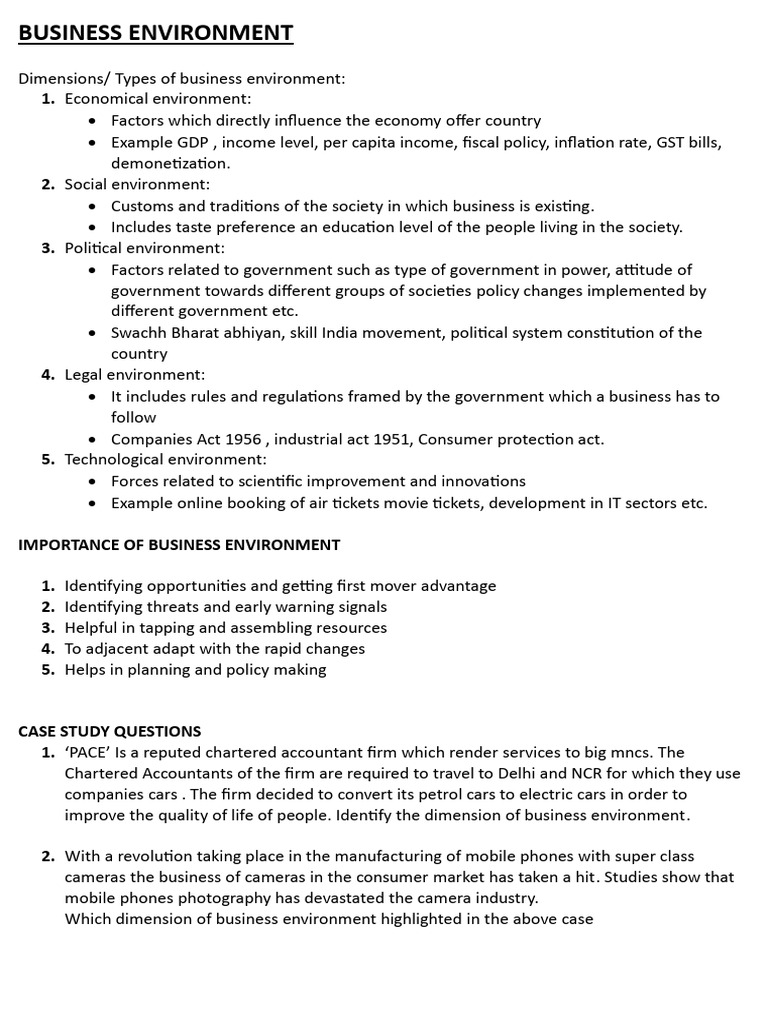 BUSINESS ENVIRONMENT

Dimensions/ Types of business environment:
1. Economical environment:
• Factors which directly influence the economy offer country
• Example GDP , income level, per capita income, fiscal policy, inflation rate, GST bills, demonetization.
2. Social environment:
• Customs and traditions of the society in which business is existing.
• Includes taste preference an education level of the people living in the society.
3. Political environment:
• Factors related to government such as type of government in power, attitude of government towards different groups of societies policy changes implemented by different government etc.
• Swachh Bharat abhiyan, skill India movement, political system constitution of the country
4. Legal environment:
• It includes rules and regulations framed by the government which a business has to follow
• Companies Act 1956 , industrial act 1951, Consumer protection act.
5. Technological environment:
• Forces related to scientific improvement and innovations
• Example online booking of air tickets movie tickets, development in IT sectors etc.

IMPORTANCE OF BUSINESS ENVIRONMENT

1. Identifying opportunities and getting first mover advantage
2. Identifying threats and early warning signals
3. Helpful in tapping and assembling resources
4. To adjacent adapt with the rapid changes
5. Helps in planning and policy making

CASE STUDY QUESTIONS
1. 'PACE' Is a reputed chartered accountant firm which render services to big mncs. The Chartered Accountants of the firm are required to travel to Delhi and NCR for which they use companies cars . The firm decided to convert its petrol cars to electric cars in order to improve the quality of life of people. Identify the dimension of business environment.

2. With a revolution taking place in the manufacturing of mobile phones with super class cameras the business of cameras in the consumer market has taken a hit. Studies show that mobile phones photography has devastated the camera industry.
Which dimension of business environment highlighted in the above case